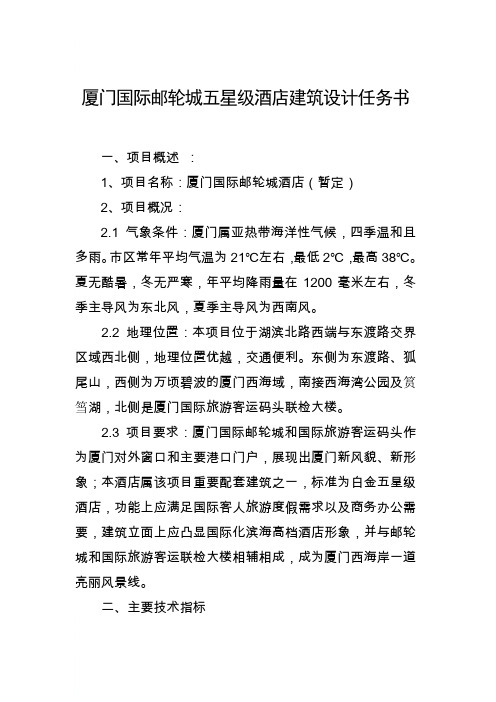 厦门国际邮轮城五星级酒店建筑设计任务书

一、项目概述 ：

1、项目名称：厦门国际邮轮城酒店（暂定）

2、项目概况：

2.1 气象条件：厦门属亚热带海洋性气候，四季温和且多雨。市区常年平均气温为 21°C左右，最低 2°C，最高 38°C。夏无酷暑，冬无严寒，年平均降雨量在 1200 毫米左右，冬季主导风为东北风，夏季主导风为西南风。

2.2 地理位置：本项目位于湖滨北路西端与东渡路交界区域西北侧，地理位置优越，交通便利。东侧为东渡路、狐尾山，西侧为万顷碧波的厦门西海域，南接西海湾公园及筼筜湖，北侧是厦门国际旅游客运码头联检大楼。

2.3 项目要求：厦门国际邮轮城和国际旅游客运码头作为厦门对外窗口和主要港口门户，展现出厦门新风貌、新形象；本酒店属该项目重要配套建筑之一，标准为白金五星级酒店，功能上应满足国际客人旅游度假需求以及商务办公需要，建筑立面上应凸显国际化滨海高档酒店形象，并与邮轮城和国际旅游客运联检大楼相辅相成，成为厦门西海岸一道亮丽风景线。

二、主要技术指标